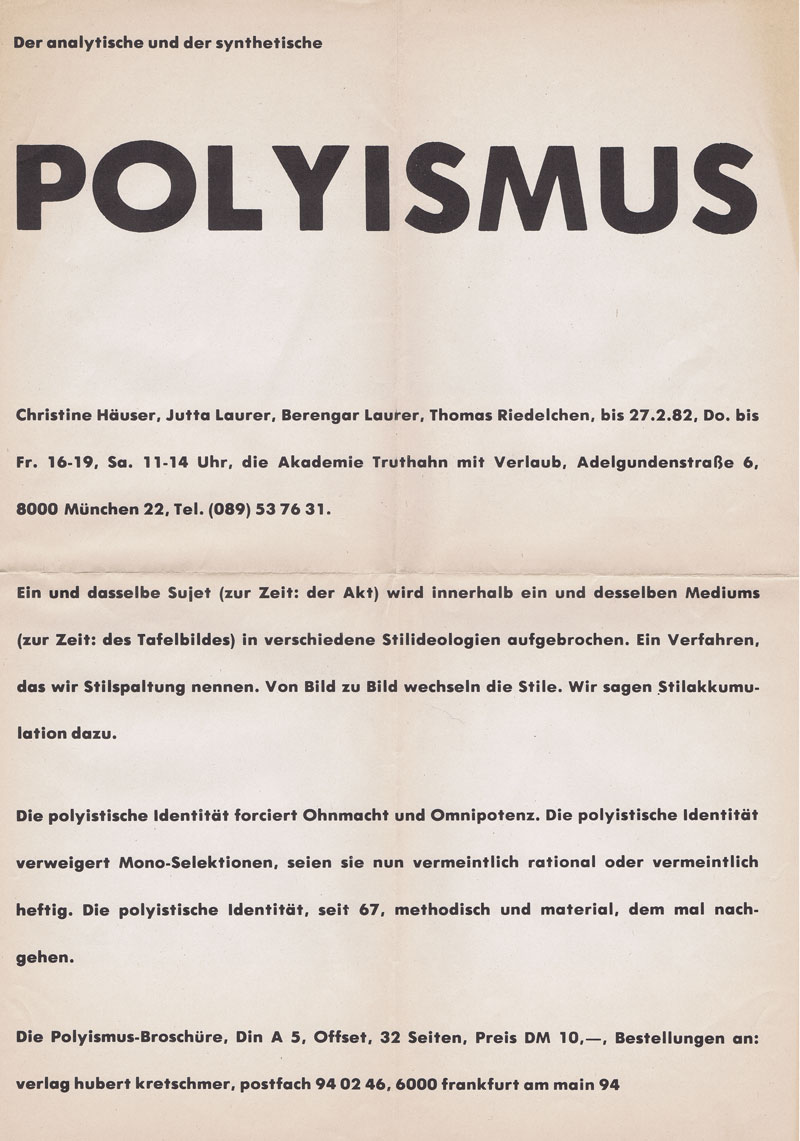 Der analytische und der synthetische

POLYISMUS

Christine Häuser, Jutta Laurer, Berengar Laurer, Thomas Riedelchen, bis 27.2.82, Do. bis Fr. 16-19, Sa. 11-14 Uhr, die Akademie Truthahn mit Verlaub, Adelgundenstraße 6, 8000 München 22, Tel. (089) 53 76 31.

Ein und dasselbe Sujet (zur Zeit: der Akt) wird innerhalb ein und desselben Mediums (zur Zeit: des Tafelbildes) in verschiedene Stilideologien aufgebrochen. Ein Verfahren, das wir Stilspaltung nennen. Von Bild zu Bild wechseln die Stile. Wir sagen Stilakkumulation dazu.

Die polyistische Identität forciert Ohnmacht und Omnipotenz. Die polyistische Identität verweigert Mono-Selektionen, seien sie nun vermeintlich rational oder vermeintlich heftig. Die polyistische Identität, seit 67, methodisch und material, dem mal nachgehen.

Die Polyismus-Broschüre, Din A 5, Offset, 32 Seiten, Preis DM 10,—, Bestellungen an: verlag hubert kretschmer, postfach 94 02 46, 6000 frankfurt am main 94